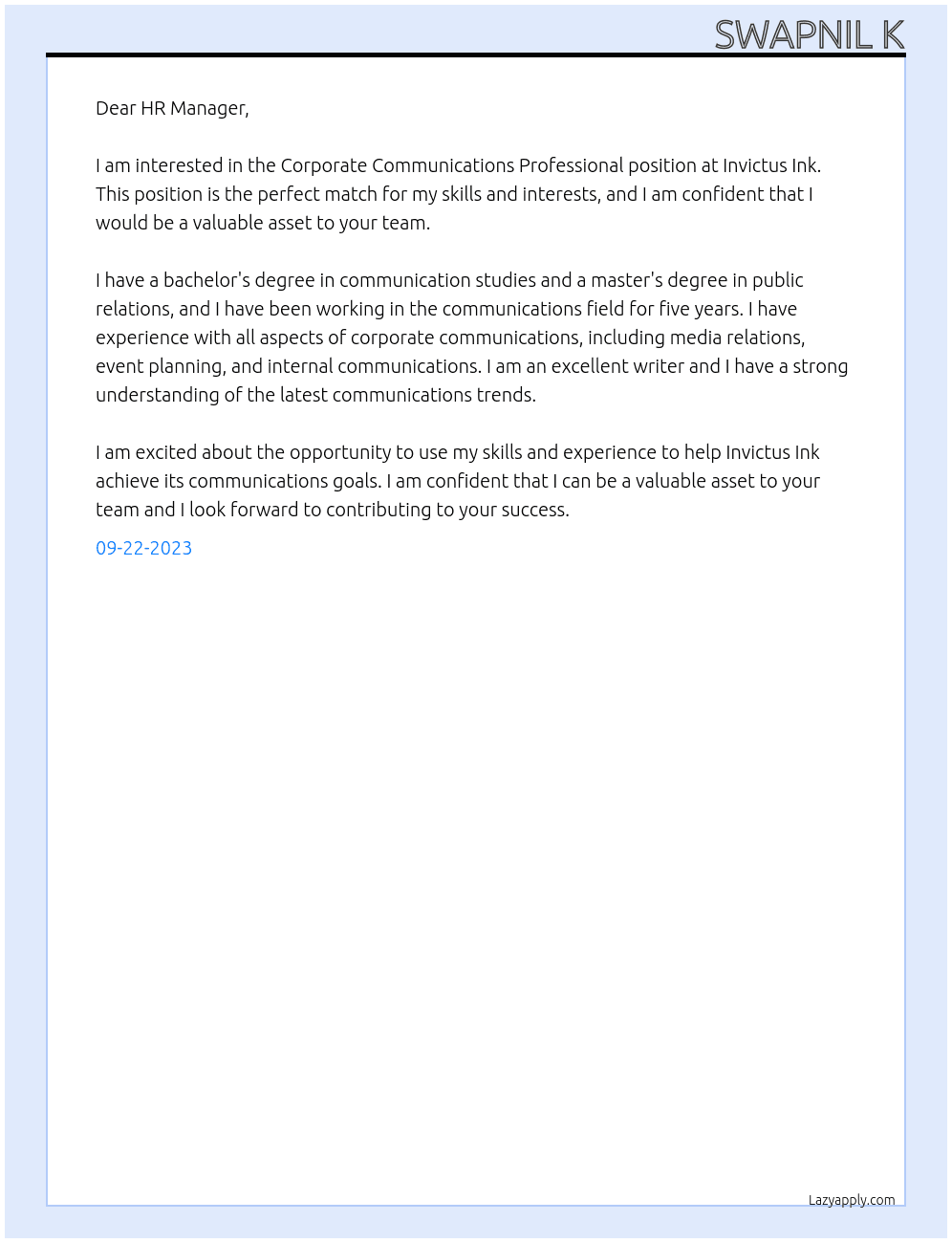 SWAPNIL K

Dear HR Manager,

I am interested in the Corporate Communications Professional position at Invictus Ink. This position is the perfect match for my skills and interests, and I am confident that I would be a valuable asset to your team.

I have a bachelor's degree in communication studies and a master's degree in public relations, and I have been working in the communications field for five years. I have experience with all aspects of corporate communications, including media relations, event planning, and internal communications. I am an excellent writer and I have a strong understanding of the latest communications trends.

I am excited about the opportunity to use my skills and experience to help Invictus Ink achieve its communications goals. I am confident that I can be a valuable asset to your team and I look forward to contributing to your success.

09-22-2023

Lazyapply.com